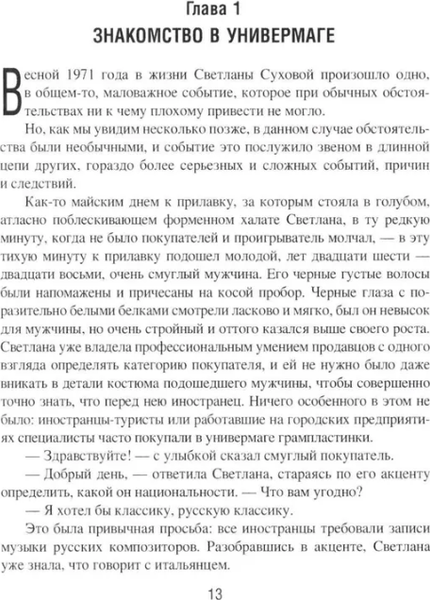 Глава 1
ЗНАКОМСТВО В УНИВЕРМАГЕ

Весной 1971 года в жизни Светланы Суховой произошло одно, в общем-то, маловажное событие, которое при обычных обстоятельствах ни к чему плохому привести не могло.

Но, как мы увидим несколько позже, в данном случае обстоятельства были необычными, и событие это послужило звеном в длинной цепи других, гораздо более серьезных и сложных событий, причин и следствий.

Как-то майским днем к прилавку, за которым стояла в голубом, атласно поблескивающем форменном халате Светлана, в ту редкую минуту, когда не было покупателей и проигрыватель молчал, — в эту тихую минуту к прилавку подошел молодой, лет двадцати шести — двадцати восьми, очень смуглый мужчина. Его черные густые волосы были напомажены и причесаны на косой пробор. Черные глаза с поразительно белыми белками смотрели ласково и мягко, был он невысок для мужчины, но очень стройный и оттого казался выше своего роста. Светлана уже владела профессиональным умением продавцов с одного взгляда определять категорию покупателя, и ей не нужно было даже вникать в детали костюма подошедшего мужчины, чтобы совершенно точно знать, что перед нею иностранец. Ничего особенного в этом не было: иностранцы-туристы или работавшие на городских предприятиях специалисты часто покупали в универмаге грампластинки.

— Здравствуйте! — с улыбкой сказал смуглый покупатель.

— Добрый день, — ответила Светлана, стараясь по его акценту определить, какой он национальности. — Что вам угодно?

— Я хотел бы классику, русскую классику.

Это была привычная просьба: все иностранцы требовали записи музыки русских композиторов. Разобравшись в акценте, Светлана уже знала, что говорит с итальянцем.

13